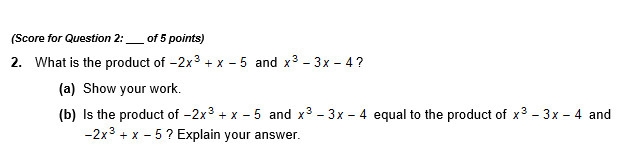 (Score for Question 2: ___ of 5 points)

2. What is the product of $-2x^3 + x - 5$ and $x^3 - 3x - 4$?

(a) Show your work.

(b) Is the product of $-2x^3 + x - 5$ and $x^3 - 3x - 4$ equal to the product of $x^3 - 3x - 4$ and $-2x^3 + x - 5$? Explain your answer.